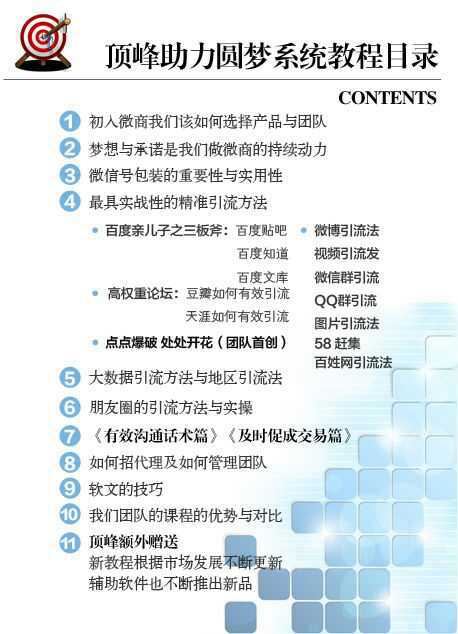 顶峰助力圆梦系统教程目录

CONTENTS

1 初入微商我们该如何选择产品与团队

2 梦想与承诺是我们做微商的持续动力

3 微信号包装的重要性与实用性

4 最具实战性的精准引流方法

• 百度亲儿子之三板斧：百度贴吧
百度知道
百度文库
• 高权重论坛：豆瓣如何有效引流
天涯如何有效引流
• 点点爆破 处处开花（团队首创）

• 微博引流法
视频引流发
微信群引流
QQ群引流
图片引流法
58 赶集
百姓网引流法

5 大数据引流方法与地区引流法

6 朋友圈的引流方法与实操

7 《有效沟通话术篇》《及时促成交易篇》

8 如何招代理及如何管理团队

9 软文的技巧

10 我们团队的课程的优势与对比

11 顶峰额外赠送
新教程根据市场发展不断更新
辅助软件也不断推出新品